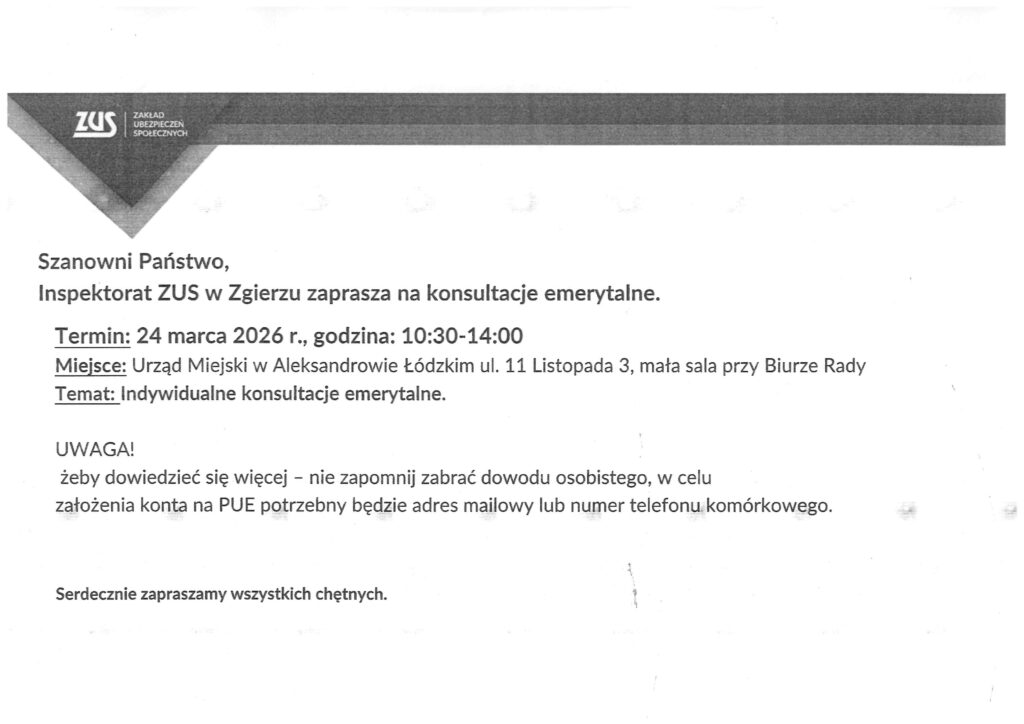 ZUS ZAKŁAD UBEZPIECZEŃ SPOŁECZNYCH

Szanowni Państwo,
Inspektorat ZUS w Zgierzu zaprasza na konsultacje emerytalne.

Termin: 24 marca 2026 r., godzina: 10:30-14:00
Miejsce: Urząd Miejski w Aleksandrowie Łódzkim ul. 11 Listopada 3, mała sala przy Biurze Rady
Temat: Indywidualne konsultacje emerytalne.

UWAGA!
żeby dowiedzieć się więcej – nie zapomnij zabrać dowodu osobistego, w celu założenia konta na PUE potrzebny będzie adres mailowy lub numer telefonu komórkowego.

Serdecznie zapraszamy wszystkich chętnych.